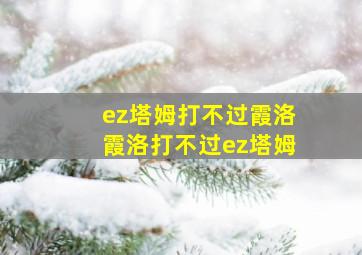 ez塔姆打不过霞洛
霞洛打不过ez塔姆